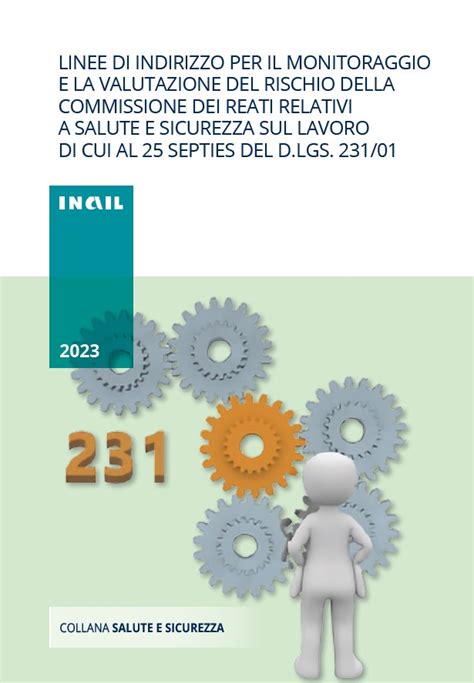 LINEE DI INDIRIZZO PER IL MONITORAGGIO E LA VALUTAZIONE DEL RISCHIO DELLA COMMISSIONE DEI REATI RELATIVI A SALUTE E SICUREZZA SUL LAVORO DI CUI AL 25 SEPTIES DEL D.LGS. 231/01

INAIL

2023

231

COLLANA SALUTE E SICUREZZA